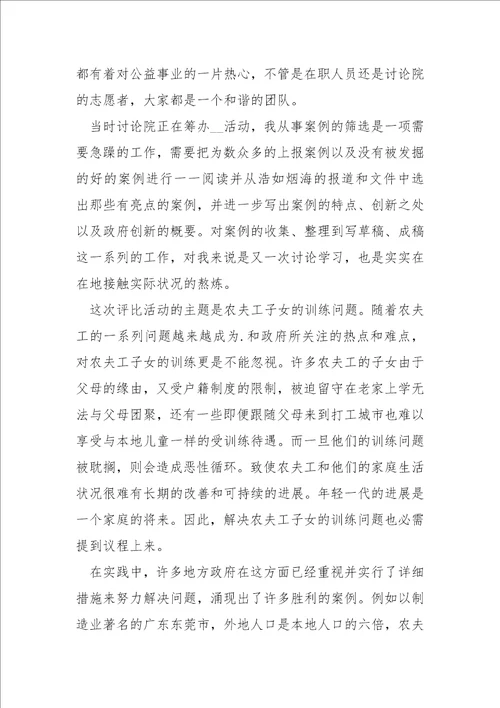 都有着对公益事业的一片热心，不管是在职人员还是讨论院的志愿者，大家都是一个和谐的团队。

当时讨论院正在筹办__活动，我从事案例的筛选是一项需要急躁的工作，需要把为数众多的上报案例以及没有被发掘的好的案例进行一一阅读并从浩如烟海的报道和文件中选出那些有亮点的案例，并进一步写出案例的特点、创新之处以及政府创新的概要。对案例的收集、整理到写草稿、成稿这一系列的工作，对我来说是又一次讨论学习，也是实实在在地接触实际状况的熬炼。

这次评比活动的主题是农夫工子女的训练问题。随着农夫工的一系列问题越来越成为.和政府所关注的热点和难点，对农夫工子女的训练更是不能忽视。许多农夫工的子女由于父母的缘由，又受户籍制度的限制，被迫留守在老家上学无法与父母团聚，还有一些即便跟随父母来到打工城市也难以享受与本地儿童一样的受训练待遇。而一旦他们的训练问题被耽搁，则会造成恶性循环。致使农夫工和他们的家庭生活状况很难有长期的改善和可持续的进展。年轻一代的进展是一个家庭的将来。因此，解决农夫工子女的训练问题也必需提到议程上来。

在实践中，许多地方政府在这方面已经重视并实行了详细措施来努力解决问题，涌现出了许多胜利的案例。例如以制造业著名的广东东莞市，外地人口是本地人口的六倍，农夫